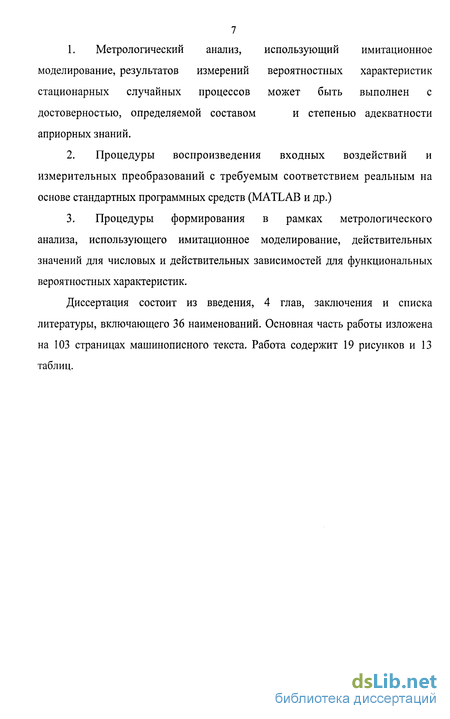 7

1. Метрологический анализ, использующий имитационное моделирование, результатов измерений вероятностных характеристик стационарных случайных процессов может быть выполнен с достоверностью, определяемой составом и степенью адекватности априорных знаний.

2. Процедуры воспроизведения входных воздействий и измерительных преобразований с требуемым соответствием реальным на основе стандартных программных средств (MATLAB и др.)

3. Процедуры формирования в рамках метрологического анализа, использующего имитационное моделирование, действительных значений для числовых и действительных зависимостей для функциональных вероятностных характеристик.

Диссертация состоит из введения, 4 глав, заключения и списка литературы, включающего 36 наименований. Основная часть работы изложена на 103 страницах машинописного текста. Работа содержит 19 рисунков и 13 таблиц.

dsLib.net
библиотека диссертаций